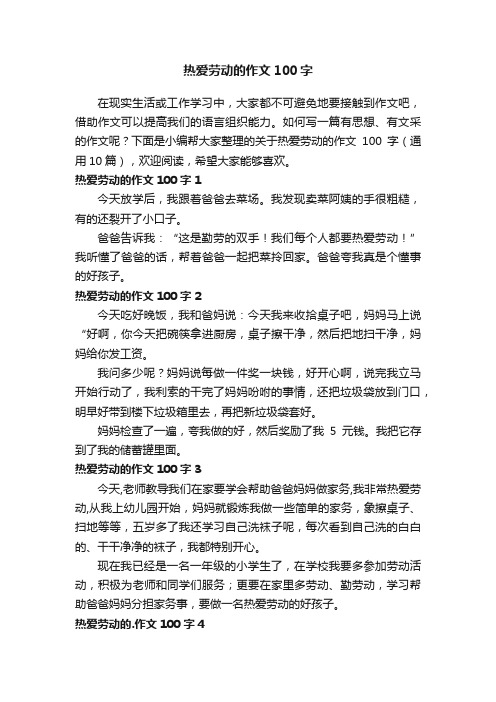 热爱劳动的作文 100 字

在现实生活或工作学习中，大家都不可避免地要接触到作文吧，借助作文可以提高我们的语言组织能力。如何写一篇有思想、有文采的作文呢？下面是小编帮大家整理的关于热爱劳动的作文 100 字（通用 10 篇），欢迎阅读，希望大家能够喜欢。

热爱劳动的作文 100 字 1

今天放学后，我跟着爸爸去菜场。我发现卖菜阿姨的手很粗糙，有的还裂开了小口子。

爸爸告诉我：“这是勤劳的双手！我们每个人都要热爱劳动！”我听懂了爸爸的话，帮着爸爸一起把菜拎回家。爸爸夸我真是个懂事的好孩子。

热爱劳动的作文 100 字 2

今天吃好晚饭，我和爸妈说：今天我来收拾桌子吧，妈妈马上说“好啊，你今天把碗筷拿进厨房，桌子擦干净，然后把地扫干净，妈妈给你发工资。

我问多少呢？妈妈说每做一件奖一块钱，好开心啊，说完我立马开始行动了，我利索的干完了妈妈吩咐的事情，还把垃圾袋放到门口，明早好带到楼下垃圾箱里去，再把新垃圾袋套好。

妈妈检查了一遍，夸我做的好，然后奖励了我 5 元钱。我把它存到了我的储蓄罐里面。

热爱劳动的作文 100 字 3

今天,老师教导我们在家要学会帮助爸爸妈妈做家务,我非常热爱劳动,从我上幼儿园开始，妈妈就锻炼我做一些简单的家务，象擦桌子、扫地等等，五岁多了我还学习自己洗袜子呢，每次看到自己洗的白白的、干干净净的袜子，我都特别开心。

现在我已经是一名一年级的小学生了，在学校我要多参加劳动活动，积极为老师和同学们服务；更要在家里多劳动、勤劳动，学习帮助爸爸妈妈分担家务事，要做一名热爱劳动的好孩子。

热爱劳动的.作文 100 字 4